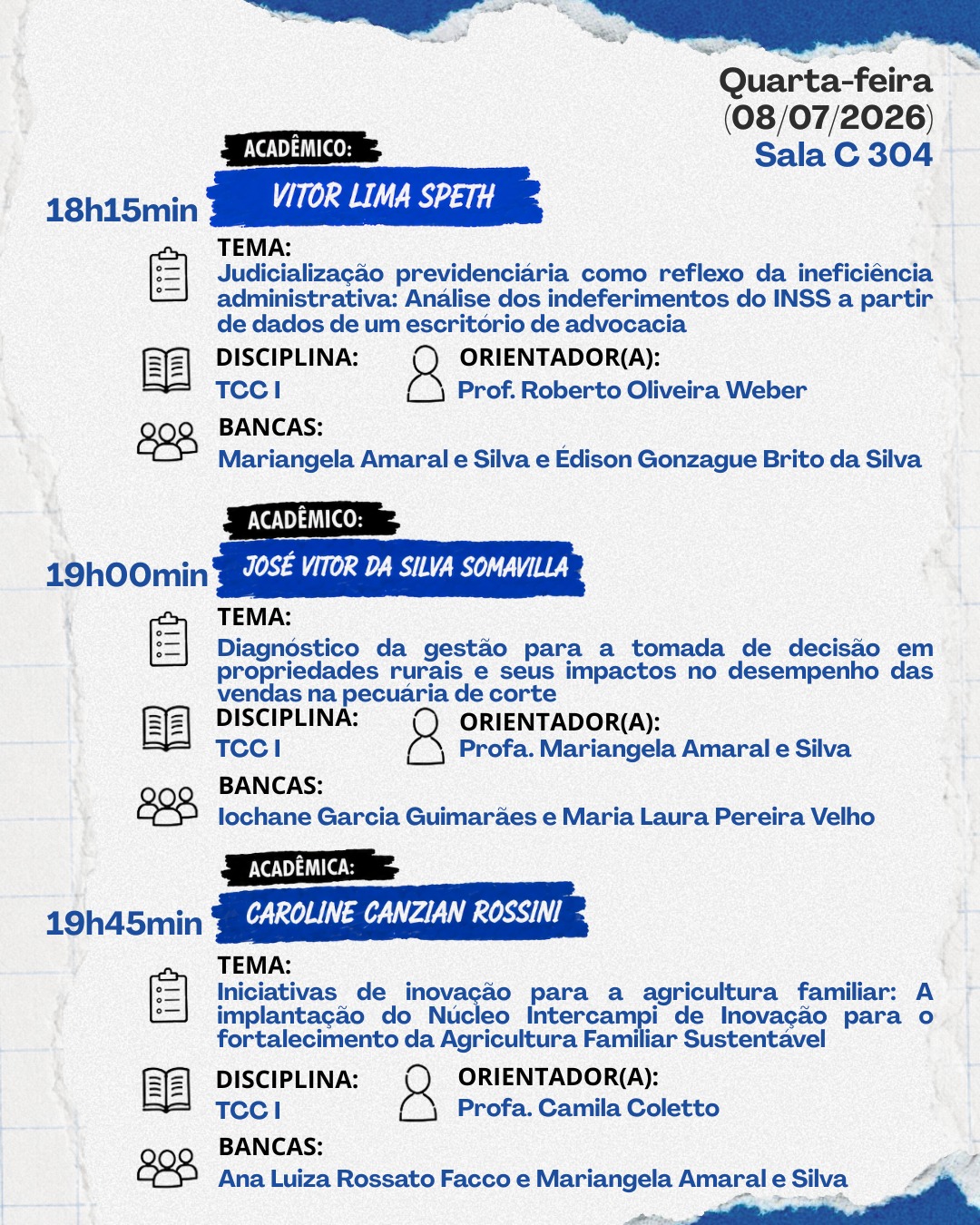 Quarta-feira
(08/07/2026)
Sala C 304

ACADÊMICO:
18h15min VITOR LIMA SPETH

TEMA:
Judicialização previdenciária como reflexo da ineficiência administrativa: Análise dos indeferimentos do INSS a partir de dados de um escritório de advocacia

DISCIPLINA:
TCC I

ORIENTADOR(A):
Prof. Roberto Oliveira Weber

BANCAS:
Mariangela Amaral e Silva e Édison Gonzague Brito da Silva

ACADÊMICO:
19h00min JOSÉ VITOR DA SILVA SOMAVILLA

TEMA:
Diagnóstico da gestão para a tomada de decisão em propriedades rurais e seus impactos no desempenho das vendas na pecuária de corte

DISCIPLINA:
TCC I

ORIENTADOR(A):
Profa. Mariangela Amaral e Silva

BANCAS:
Iochane Garcia Guimarães e Maria Laura Pereira Velho

ACADÊMICA:
19h45min CAROLINE CANZIAN ROSSINI

TEMA:
Iniciativas de inovação para a agricultura familiar: A implantação do Núcleo Intercampi de Inovação para o fortalecimento da Agricultura Familiar Sustentável

DISCIPLINA:
TCC I

ORIENTADOR(A):
Profa. Camila Coletto

BANCAS:
Ana Luiza Rossato Facco e Mariangela Amaral e Silva